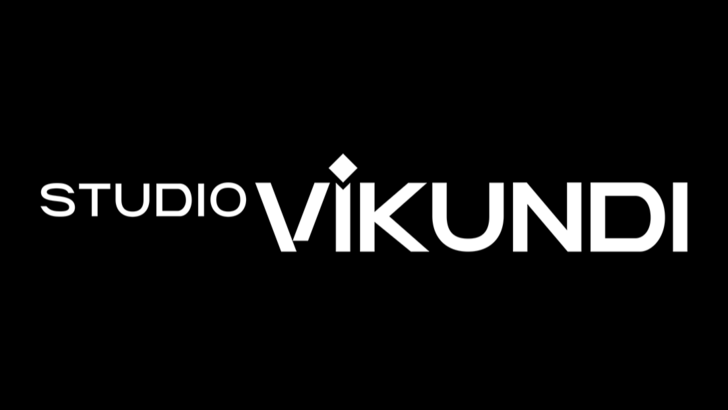 STUDIO VIKUNDI